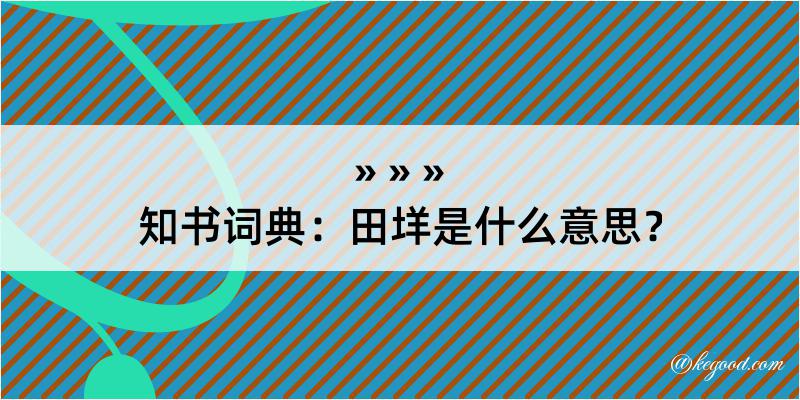 » » »
知书词典：田垟是什么意思？
@kegood.com